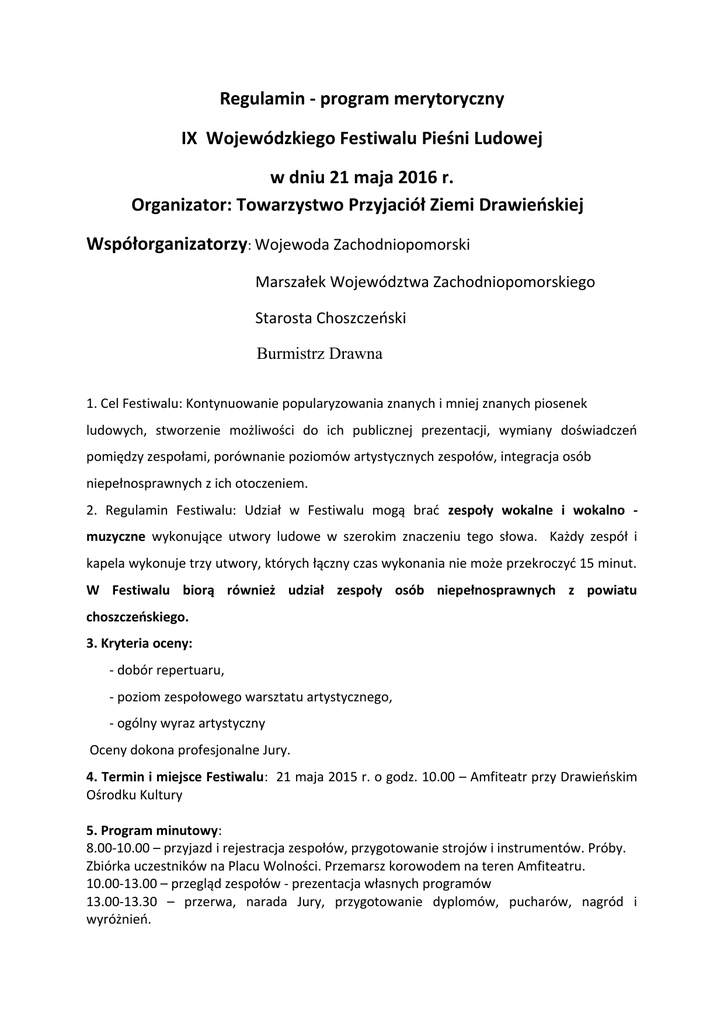 Regulamin - program merytoryczny

IX Wojewódzkiego Festiwalu Pieśni Ludowej

w dniu 21 maja 2016 r.

Organizator: Towarzystwo Przyjaciół Ziemi Drawieńskiej

Współorganizatorzy: Wojewoda Zachodniopomorski

Marszałek Województwa Zachodniopomorskiego

Starosta Choszczeński

Burmistrz Drawna

1. Cel Festiwalu: Kontynuowanie popularyzowania znanych i mniej znanych piosenek ludowych, stworzenie możliwości do ich publicznej prezentacji, wymiany doświadczeń pomiędzy zespołami, porównanie poziomów artystycznych zespołów, integracja osób niepełnosprawnych z ich otoczeniem.

2. Regulamin Festiwalu: Udział w Festiwalu mogą brać zespoły wokalne i wokalno - muzyczne wykonujące utwory ludowe w szerokim znaczeniu tego słowa. Każdy zespół i kapela wykonuje trzy utwory, których łączny czas wykonania nie może przekroczyć 15 minut. W Festiwalu biorą również udział zespoły osób niepełnosprawnych z powiatu choszczeńskiego.

3. Kryteria oceny:

- dobór repertuaru,

- poziom zespołowego warsztatu artystycznego,

- ogólny wyraz artystyczny

Oceny dokona profesjonalne Jury.

4. Termin i miejsce Festiwalu: 21 maja 2015 r. o godz. 10.00 – Amfiteatr przy Drawieńskim Ośrodku Kultury

5. Program minutowy:
8.00-10.00 – przyjazd i rejestracja zespołów, przygotowanie strojów i instrumentów. Próby. Zbiórka uczestników na Placu Wolności. Przemarsz korowodem na teren Amfiteatru.
10.00-13.00 – przegląd zespołów - prezentacja własnych programów
13.00-13.30 – przerwa, narada Jury, przygotowanie dyplomów, pucharów, nagród i wyróżnień.